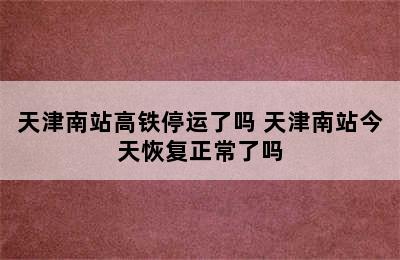 天津南站高铁停运了吗 天津南站今天恢复正常了吗